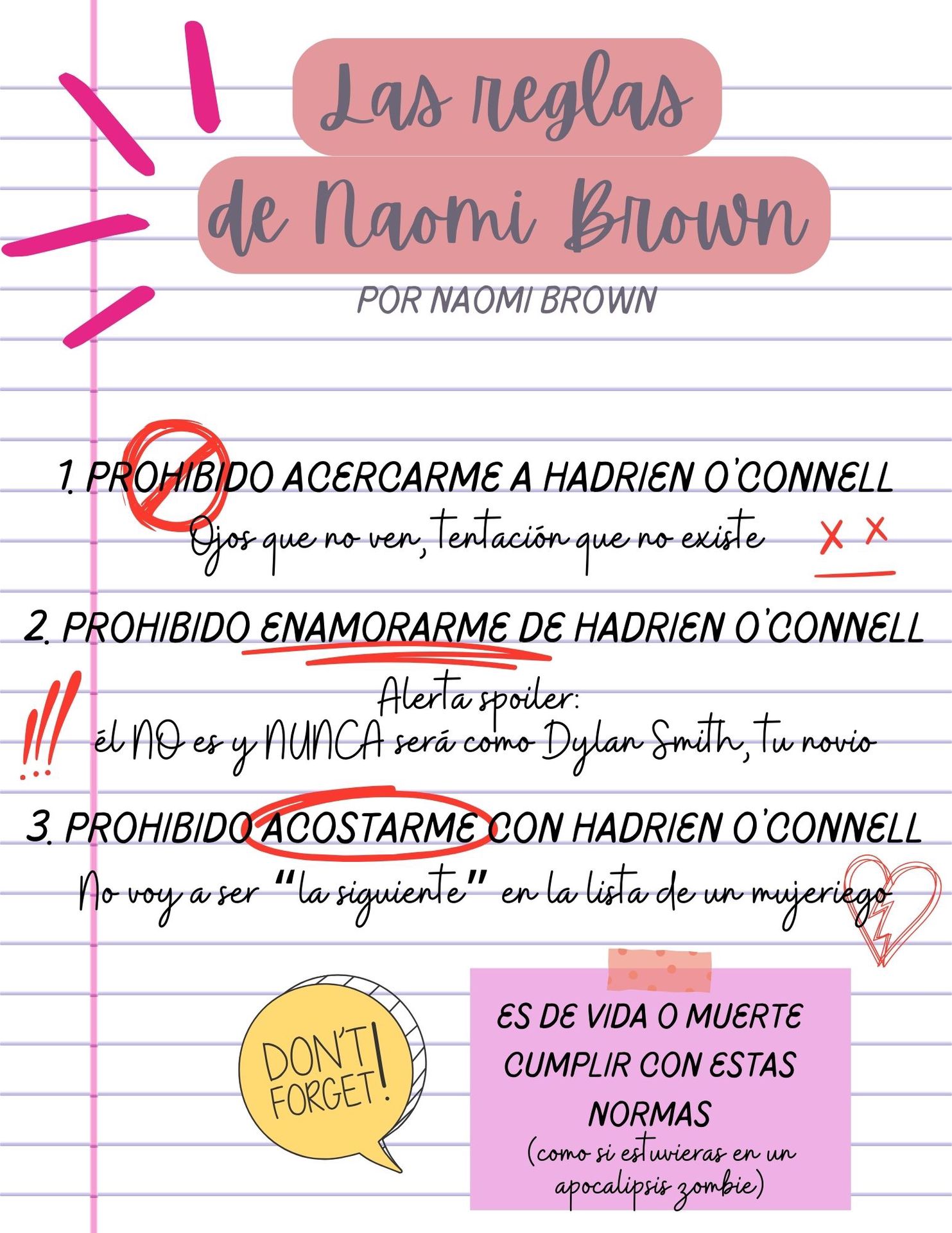 Las reglas de Naomi Brown

POR NAOMI BROWN

1. PROHIBIDO ACERCARME A HADRIEN O'CONNELL
Ojos que no ven, tentación que no existe

2. PROHIBIDO ENAMORARME DE HADRIEN O'CONNELL
Alerta spoiler:
él NO es y NUNCA será como Dylan Smith, tu novio

3. PROHIBIDO ACOSTARME CON HADRIEN O'CONNELL
No voy a ser "la siguiente" en la lista de un mujeriego

DON'T FORGET!

ES DE VIDA O MUERTE CUMPLIR CON ESTAS NORMAS
(como si estuvieras en un apocalipsis zombie)